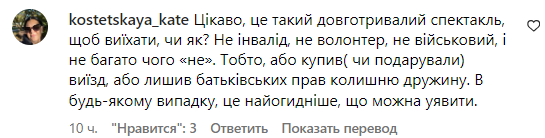 kostetskaya_kate Цікаво, це такий довготривалий спектакль, щоб виїхати, чи як? Не інвалід, не волонтер, не військовий, і не багато чого «не». Тобто, або купив( чи подарували) виїзд, або лишив батьківських прав колишню дружину. В будь-якому випадку, це найогидніше, що можна уявити.

10 ч. "Нравится": 3 Ответить Показать перевод